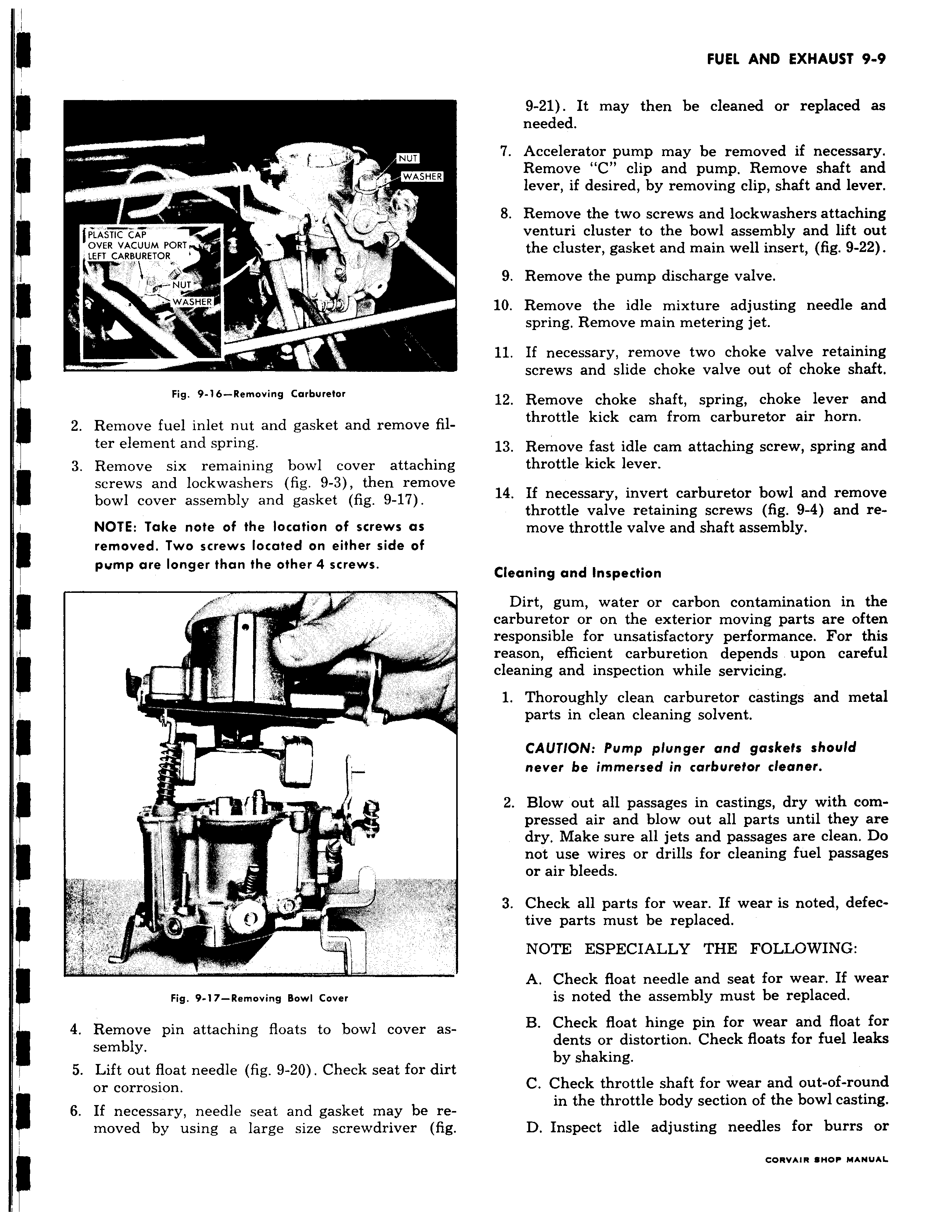 FUEL AND EXHAUST 9-9

NUT
WASHER
PLASTIC CAP OVER VACUUM PORT LEFT CARBURETOR
NUT
WASHER

Fig. 9-16—Removing Carburetor

2. Remove fuel inlet nut and gasket and remove filter element and spring.

3. Remove six remaining bowl cover attaching screws and lockwashers (fig. 9-3), then remove bowl cover assembly and gasket (fig. 9-17).

NOTE: Take note of the location of screws as removed. Two screws located on either side of pump are longer than the other 4 screws.

Fig. 9-17—Removing Bowl Cover

4. Remove pin attaching floats to bowl cover assembly.

5. Lift out float needle (fig. 9-20). Check seat for dirt or corrosion.

6. If necessary, needle seat and gasket may be removed by using a large size screwdriver (fig. 9-21). It may then be cleaned or replaced as needed.

7. Accelerator pump may be removed if necessary. Remove "C" clip and pump. Remove shaft and lever, if desired, by removing clip, shaft and lever.

8. Remove the two screws and lockwashers attaching venturi cluster to the bowl assembly and lift out the cluster, gasket and main well insert, (fig. 9-22).

9. Remove the pump discharge valve.

10. Remove the idle mixture adjusting needle and spring. Remove main metering jet.

11. If necessary, remove two choke valve retaining screws and slide choke valve out of choke shaft.

12. Remove choke shaft, spring, choke lever and throttle kick cam from carburetor air horn.

13. Remove fast idle cam attaching screw, spring and throttle kick lever.

14. If necessary, invert carburetor bowl and remove throttle valve retaining screws (fig. 9-4) and remove throttle valve and shaft assembly.

Cleaning and Inspection

Dirt, gum, water or carbon contamination in the carburetor or on the exterior moving parts are often responsible for unsatisfactory performance. For this reason, efficient carburetion depends upon careful cleaning and inspection while servicing.

1. Thoroughly clean carburetor castings and metal parts in clean cleaning solvent.

CAUTION: Pump plunger and gaskets should never be immersed in carburetor cleaner.

2. Blow out all passages in castings, dry with compressed air and blow out all parts until they are dry. Make sure all jets and passages are clean. Do not use wires or drills for cleaning fuel passages or air bleeds.

3. Check all parts for wear. If wear is noted, defective parts must be replaced.

NOTE ESPECIALLY THE FOLLOWING:

A. Check float needle and seat for wear. If wear is noted the assembly must be replaced.

B. Check float hinge pin for wear and float for dents or distortion. Check floats for fuel leaks by shaking.

C. Check throttle shaft for wear and out-of-round in the throttle body section of the bowl casting.

D. Inspect idle adjusting needles for burrs or

CORVAIR SHOP MANUAL